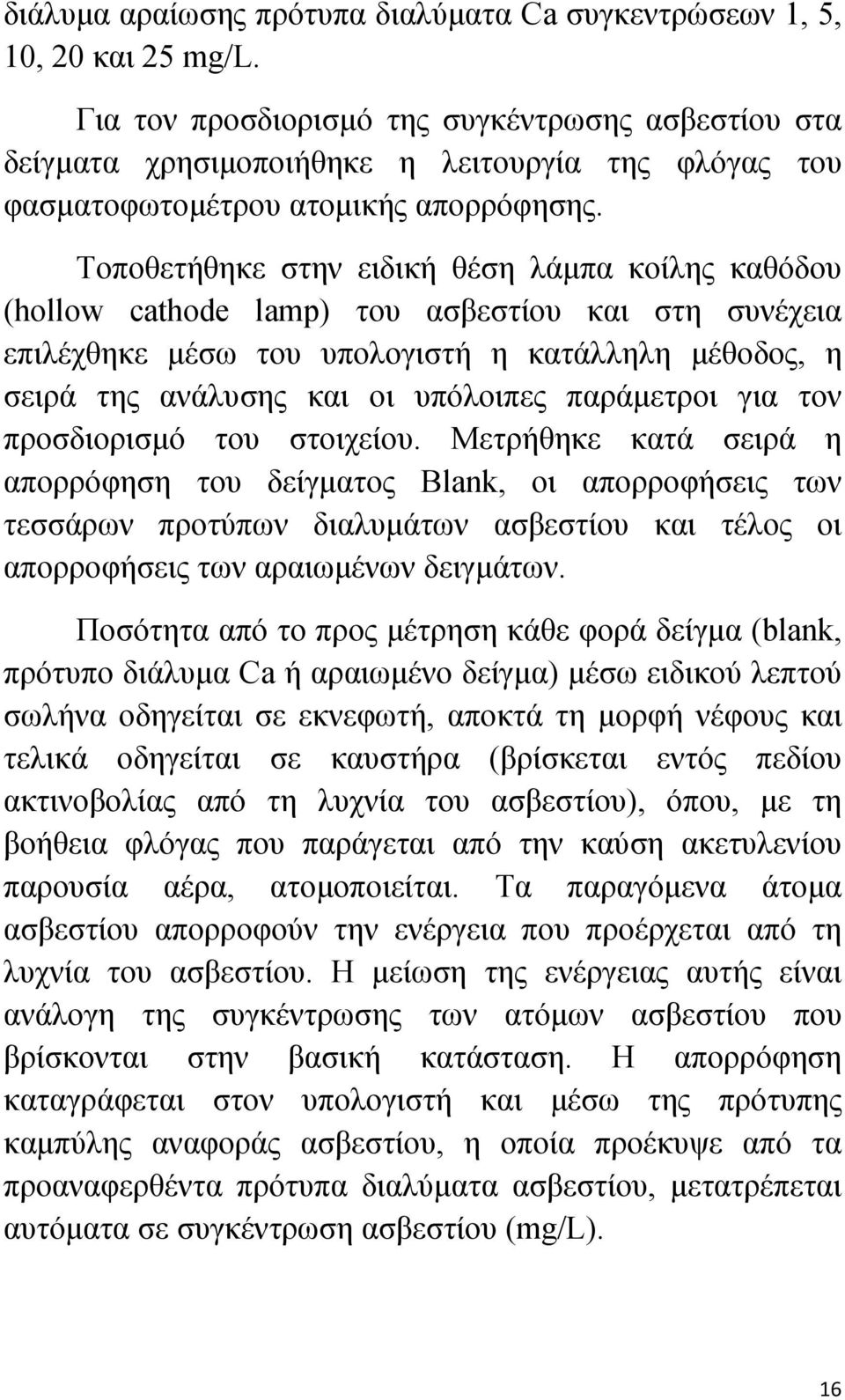 διάλυμα αραίωσης πρότυπα διαλύματα Ca συγκεντρώσεων 1, 5, 10, 20 και 25 mg/L.

Για τον προσδιορισμό της συγκέντρωσης ασβεστίου στα δείγματα χρησιμοποιήθηκε η λειτουργία της φλόγας του φασματοφωτομέτρου ατομικής απορρόφησης.

Τοποθετήθηκε στην ειδική θέση λάμπα κοίλης καθόδου (hollow cathode lamp) του ασβεστίου και στη συνέχεια επιλέχθηκε μέσω του υπολογιστή η κατάλληλη μέθοδος, η σειρά της ανάλυσης και οι υπόλοιπες παράμετροι για τον προσδιορισμό του στοιχείου. Μετρήθηκε κατά σειρά η απορρόφηση του δείγματος Blank, οι απορροφήσεις των τεσσάρων προτύπων διαλυμάτων ασβεστίου και τέλος οι απορροφήσεις των αραιωμένων δειγμάτων.

Ποσότητα από το προς μέτρηση κάθε φορά δείγμα (blank, πρότυπο διάλυμα Ca ή αραιωμένο δείγμα) μέσω ειδικού λεπτού σωλήνα οδηγείται σε εκνεφωτή, αποκτά τη μορφή νέφους και τελικά οδηγείται σε καυστήρα (βρίσκεται εντός πεδίου ακτινοβολίας από τη λυχνία του ασβεστίου), όπου, με τη βοήθεια φλόγας που παράγεται από την καύση ακετυλενίου παρουσία αέρα, ατομοποιείται. Τα παραγόμενα άτομα ασβεστίου απορροφούν την ενέργεια που προέρχεται από τη λυχνία του ασβεστίου. Η μείωση της ενέργειας αυτής είναι ανάλογη της συγκέντρωσης των ατόμων ασβεστίου που βρίσκονται στην βασική κατάσταση. Η απορρόφηση καταγράφεται στον υπολογιστή και μέσω της πρότυπης καμπύλης αναφοράς ασβεστίου, η οποία προέκυψε από τα προαναφερθέντα πρότυπα διαλύματα ασβεστίου, μετατρέπεται αυτόματα σε συγκέντρωση ασβεστίου (mg/L).

16